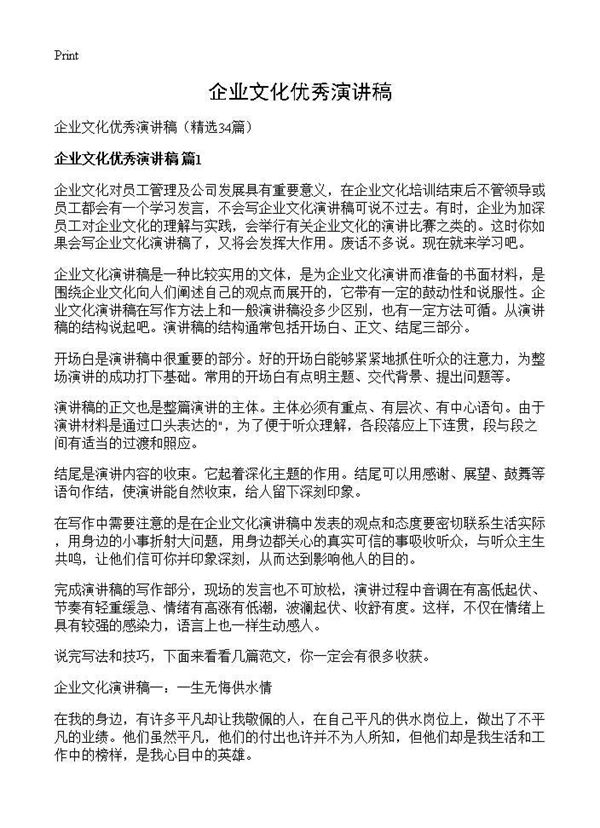 Print

企业文化优秀演讲稿

企业文化优秀演讲稿（精选34篇）

企业文化优秀演讲稿 篇1

企业文化对员工管理及公司发展具有重要意义，在企业文化培训结束后不管领导或员工都会有一个学习发言，不会写企业文化演讲稿可说不过去。有时，企业为加深员工对企业文化的理解与实践，会举行有关企业文化的演讲比赛之类的。这时你如果会写企业文化演讲稿了，又将会发挥大作用。废话不多说。现在就来学习吧。

企业文化演讲稿是一种比较实用的文体，是为企业文化演讲而准备的书面材料，是围绕企业文化向人们阐述自己的观点而展开的，它带有一定的鼓动性和说服性。企业文化演讲稿在写作方法上和一般演讲稿没多少区别，也有一定方法可循。从演讲稿的结构说起吧。演讲稿的结构通常包括开场白、正文、结尾三部分。

开场白是演讲稿中很重要的部分。好的开场白能够紧紧地抓住听众的注意力，为整场演讲的成功打下基础。常用的开场白有点明主题、交代背景、提出问题等。

演讲稿的正文也是整篇演讲的主体。主体必须有重点、有层次、有中心语句。由于演讲材料是通过口头表达的"，为了便于听众理解，各段落应上下连贯，段与段之间有适当的过渡和照应。

结尾是演讲内容的收束。它起着深化主题的作用。结尾可以用感谢、展望、鼓舞等语句作结，使演讲能自然收束，给人留下深刻印象。

在写作中需要注意的是在企业文化演讲稿中发表的观点和态度要密切联系生活实际，用身边的小事折射大问题，用身边都关心的真实可信的事吸收听众，与听众主生共鸣，让他们信可你并印象深刻，从而达到影响他人的目的。

完成演讲稿的写作部分，现场的发言也不可放松，演讲过程中音调在有高低起伏、节奏有轻重缓急、情绪有高涨有低潮，波澜起伏、收舒有度。这样，不仅在情绪上具有较强的感染力，语言上也一样生动感人。

说完写法和技巧，下面来看看几篇范文，你一定会有很多收获。

企业文化演讲稿一：一生无悔供水情

在我的身边，有许多平凡却让我敬佩的人，在自己平凡的供水岗位上，做出了不平凡的业绩。他们虽然平凡，他们的付出也许并不为人所知，但他们却是我生活和工作中的榜样，是我心目中的英雄。